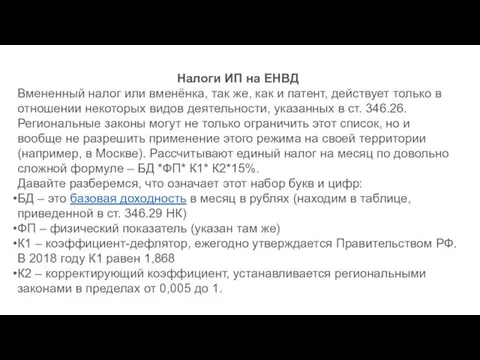 Налоги ИП на ЕНВД

Вмененный налог или вменёнка, так же, как и патент, действует только в отношении некоторых видов деятельности, указанных в ст. 346.26. Региональные законы могут не только ограничить этот список, но и вообще не разрешить применение этого режима на своей территории (например, в Москве). Рассчитывают единый налог на месяц по довольно сложной формуле – БД *ФП* К1* К2*15%.

Давайте разберемся, что означает этот набор букв и цифр:

•БД – это базовая доходность в месяц в рублях (находим в таблице, приведенной в ст. 346.29 НК)

•ФП – физический показатель (указан там же)

•К1 – коэффициент-дефлятор, ежегодно утверждается Правительством РФ. В 2018 году К1 равен 1,868

•К2 – корректирующий коэффициент, устанавливается региональными законами в пределах от 0,005 до 1.